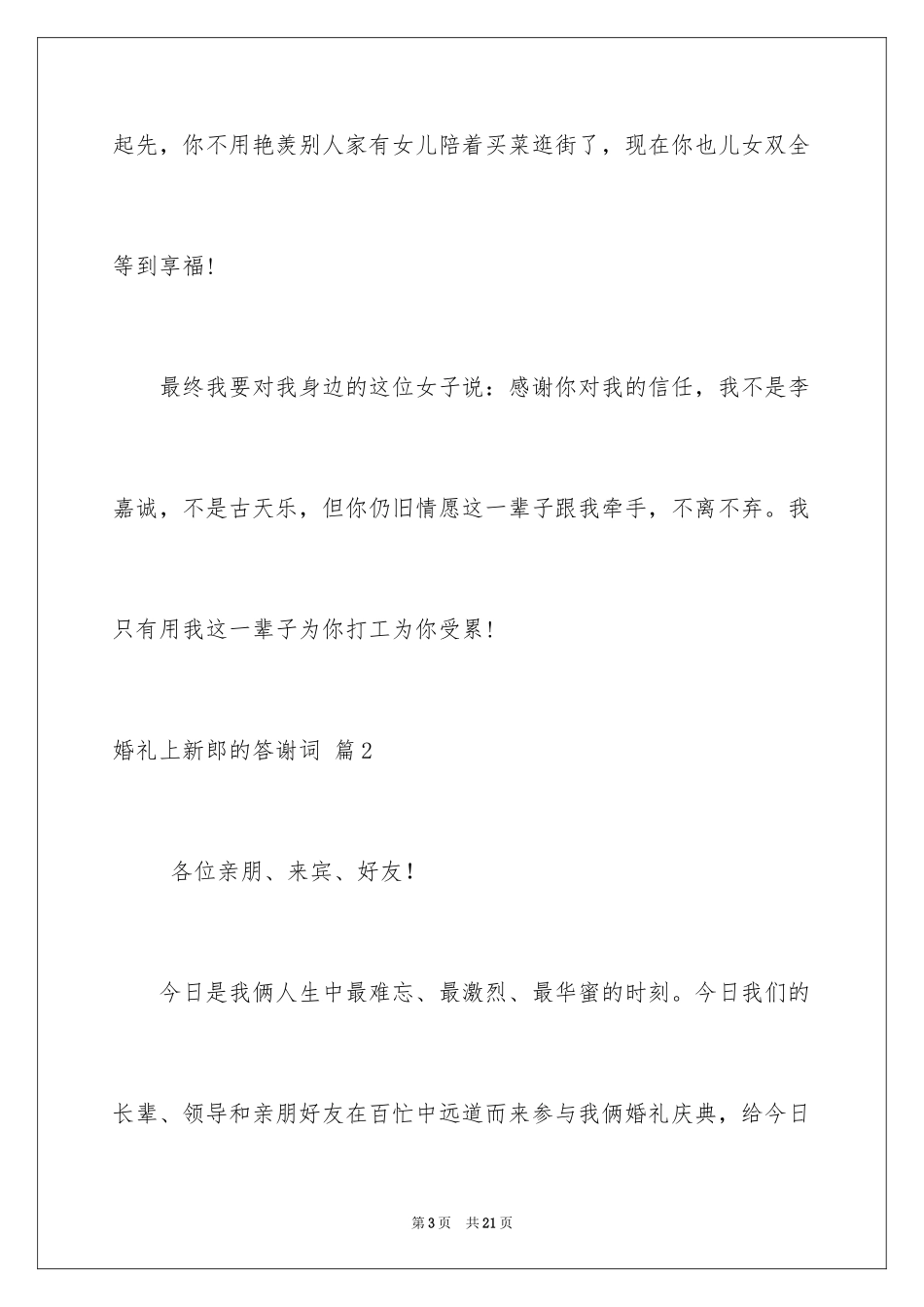 起先，你不用艳羡别人家有女儿陪着买菜逛街了，现在你也儿女双全等到享福！

最终我要对我身边的这位女子说：感谢你对我的信任，我不是李嘉诚，不是古天乐，但你仍旧情愿这一辈子跟我牵手，不离不弃。我只有用我这一辈子为你打工为你受累！

婚礼上新郎的答谢词 篇2

各位亲朋、来宾、好友！

今日是我俩人生中最难忘、最激烈、最华蜜的时刻。今日我们的长辈、领导和亲朋好友在百忙中远道而来参与我俩婚礼庆典，给今日

第3页 共21页